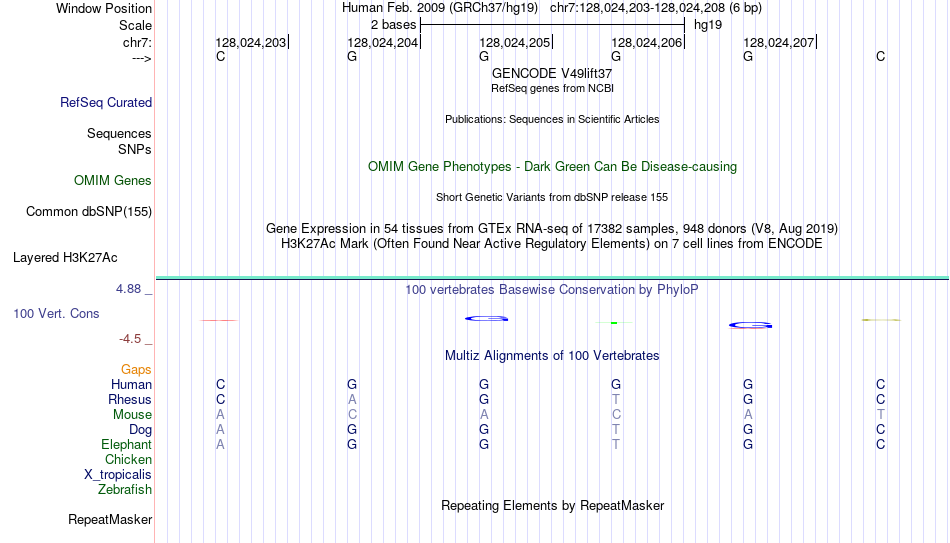 Window Position	Human Feb. 2009 (GRCh37/hg19) chr7:128,024,203-128,024,208 (6 bp)
Scale	2 bases	hg19
chr7:	128,024,203	128,024,204	128,024,205	128,024,206	128,024,207
--->	C	G	G	G	G	C
GENCODE V49lift37
RefSeq genes from NCBI
RefSeq Curated
Publications: Sequences in Scientific Articles
Sequences
SNPs
OMIM Gene Phenotypes - Dark Green Can Be Disease-causing
OMIM Genes
Short Genetic Variants from dbSNP release 155
Common dbSNP(155)
Gene Expression in 54 tissues from GTEx RNA-seq of 17382 samples, 948 donors (V8, Aug 2019)
H3K27Ac Mark (Often Found Near Active Regulatory Elements) on 7 cell lines from ENCODE
Layered H3K27Ac
4.88 _	100 vertebrates Basewise Conservation by PhyloP
100 Vert. Cons
-4.5 _
Multiz Alignments of 100 Vertebrates
Gaps
Human	C	G	G	G	G	C
Rhesus	C	A	G	T	G	C
Mouse	A	C	A	C	A	T
Dog	A	G	G	T	G	C
Elephant	A	G	G	T	G	C
Chicken
X_tropicalis
Zebrafish
Repeating Elements by RepeatMasker
RepeatMasker